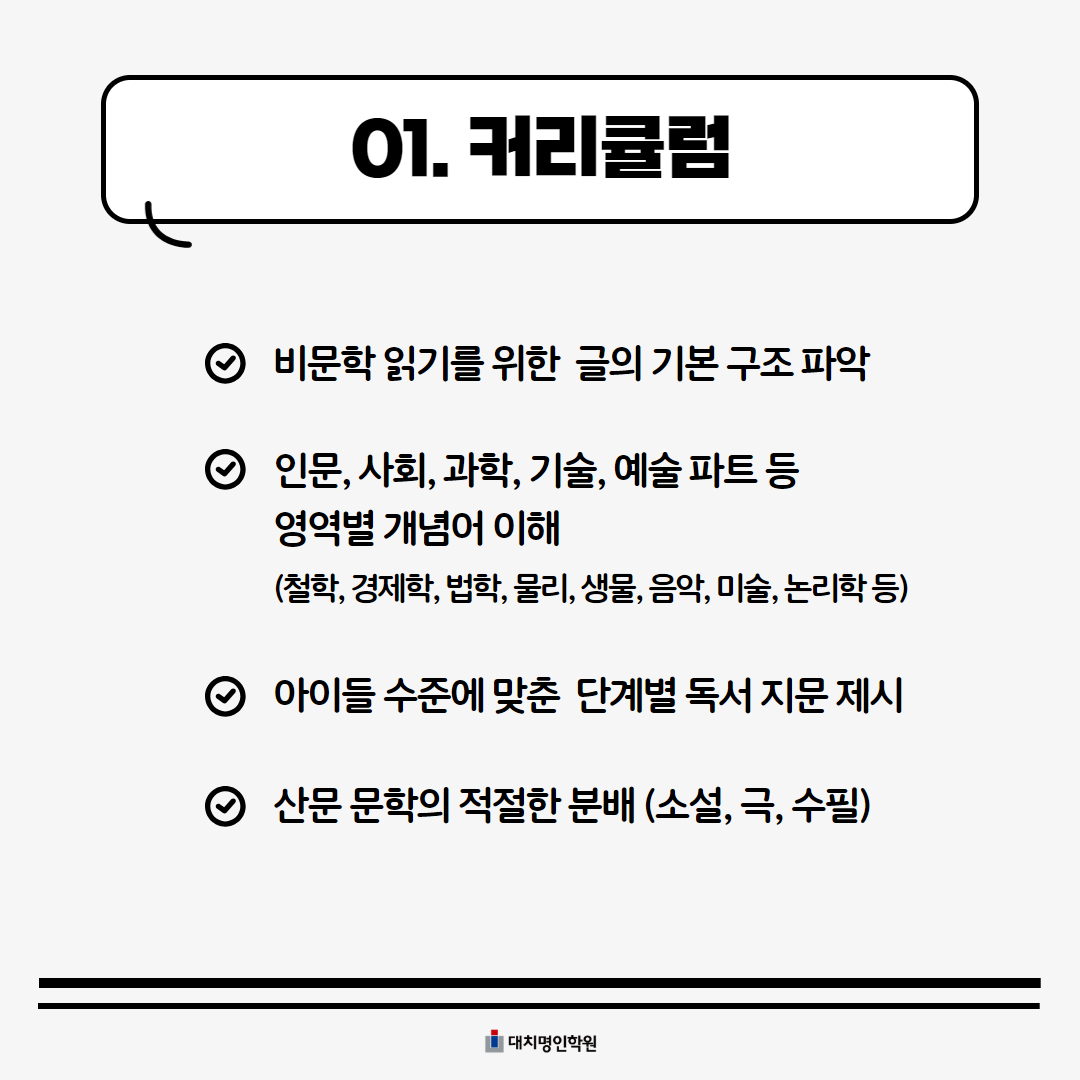 01. 커리큘럼

비문학 읽기를 위한 글의 기본 구조 파악

인문, 사회, 과학, 기술, 예술 파트 등 영역별 개념어 이해
(철학, 경제학, 법학, 물리, 생물, 음악, 미술, 논리학 등)

아이들 수준에 맞춘 단계별 독서 지문 제시

산문 문학의 적절한 분배 (소설, 극, 수필)

대치명인학원